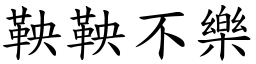 鞅鞅不樂